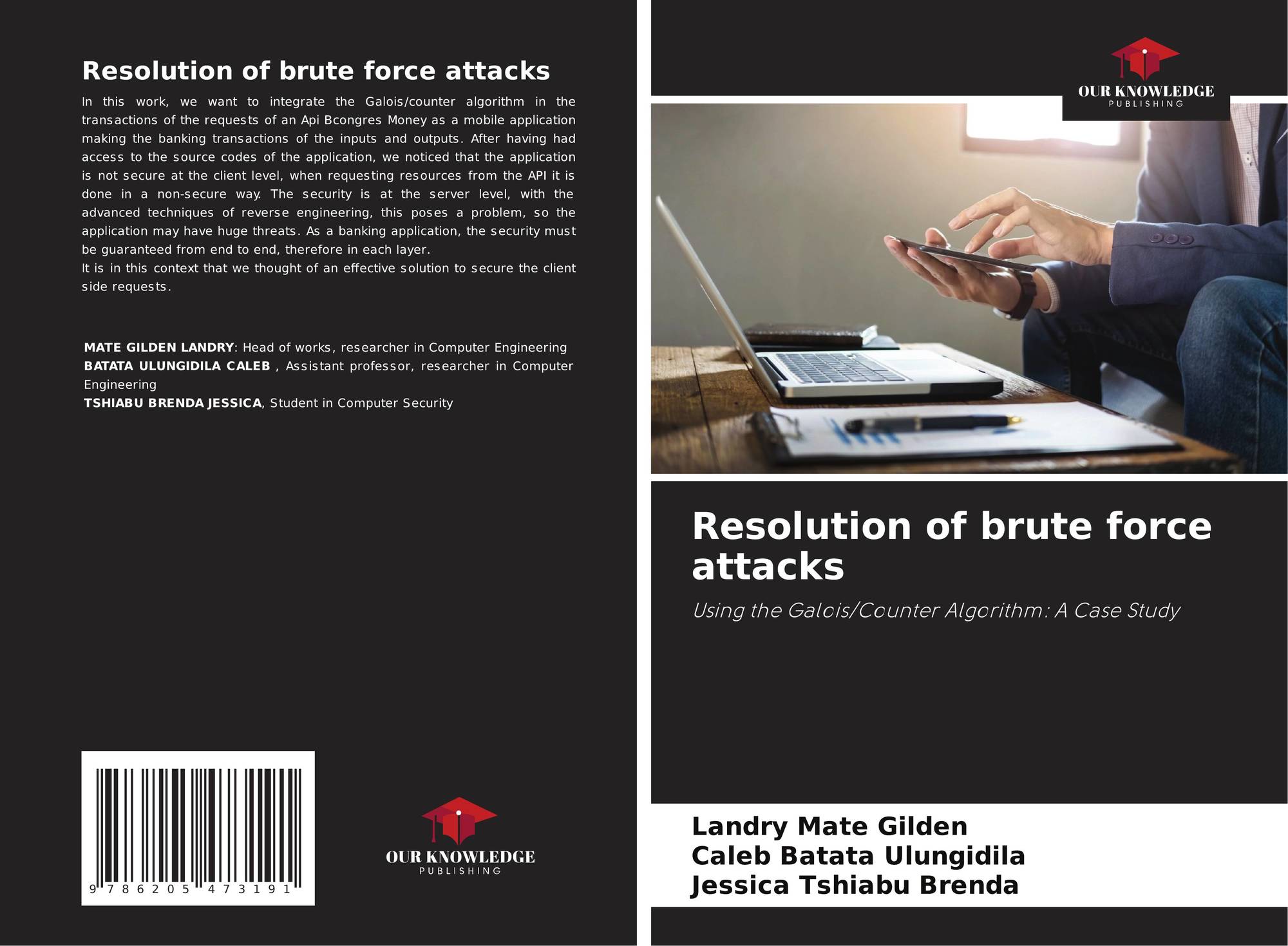 Resolution of brute force attacks

In this work, we want to integrate the Galois/counter algorithm in the transactions of the requests of an Api Bcongres Money as a mobile application making the banking transactions of the inputs and outputs. After having had access to the source codes of the application, we noticed that the application is not secure at the client level, when requesting resources from the API it is done in a non-secure way. The security is at the server level, with the advanced techniques of reverse engineering, this poses a problem, so the application may have huge threats. As a banking application, the security must be guaranteed from end to end, therefore in each layer.

It is in this context that we thought of an effective solution to secure the client side requests.

MATE GILDEN LANDRY: Head of works, researcher in Computer Engineering
BATATA ULUNGIDILA CALEB , Assistant professor, researcher in Computer Engineering
TSHIABU BRENDA JESSICA, Student in Computer Security

9 786205 473191

OUR KNOWLEDGE
PUBLISHING

OUR KNOWLEDGE
PUBLISHING

Resolution of brute force attacks

Using the Galois/Counter Algorithm: A Case Study

Landry Mate Gilden
Caleb Batata Ulungidila
Jessica Tshiabu Brenda